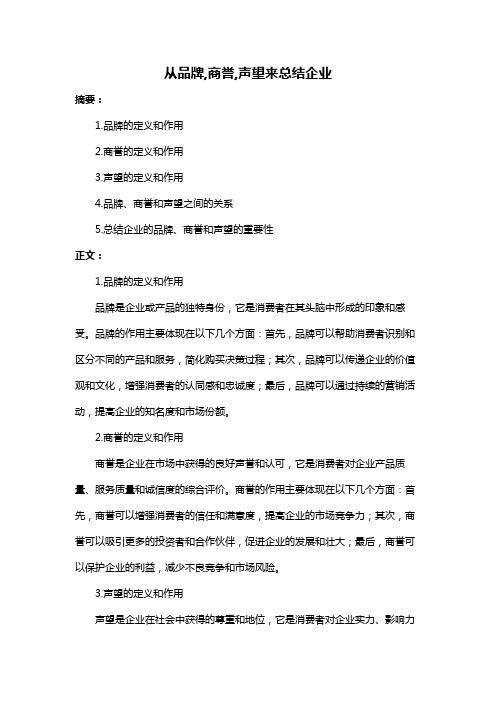 从品牌,商誉,声望来总结企业

摘要：

1.品牌的定义和作用

2.商誉的定义和作用

3.声望的定义和作用

4.品牌、商誉和声望之间的关系

5.总结企业的品牌、商誉和声望的重要性

正文：

1.品牌的定义和作用

品牌是企业或产品的独特身份，它是消费者在其头脑中形成的印象和感受。品牌的作用主要体现在以下几个方面：首先，品牌可以帮助消费者识别和区分不同的产品和服务，简化购买决策过程；其次，品牌可以传递企业的价值观和文化，增强消费者的认同感和忠诚度；最后，品牌可以通过持续的营销活动，提高企业的知名度和市场份额。

2.商誉的定义和作用

商誉是企业在市场中获得的良好声誉和认可，它是消费者对企业产品质量、服务质量和诚信度的综合评价。商誉的作用主要体现在以下几个方面：首先，商誉可以增强消费者的信任和满意度，提高企业的市场竞争力；其次，商誉可以吸引更多的投资者和合作伙伴，促进企业的发展和壮大；最后，商誉可以保护企业的利益，减少不良竞争和市场风险。

3.声望的定义和作用

声望是企业在社会中获得的尊重和地位，它是消费者对企业实力、影响力